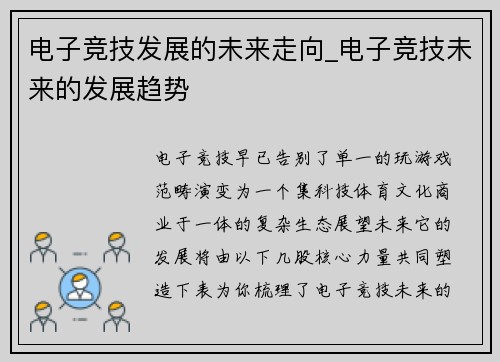 电子竞技发展的未来走向_电子竞技未来的发展趋势

电子竞技早已告别了单一的玩游戏范畴演变为一个集科技体育文化商业于一体的复杂生态展望未来它的发展将由以下几股核心力量共同塑造下表为你梳理了电子竞技未来的